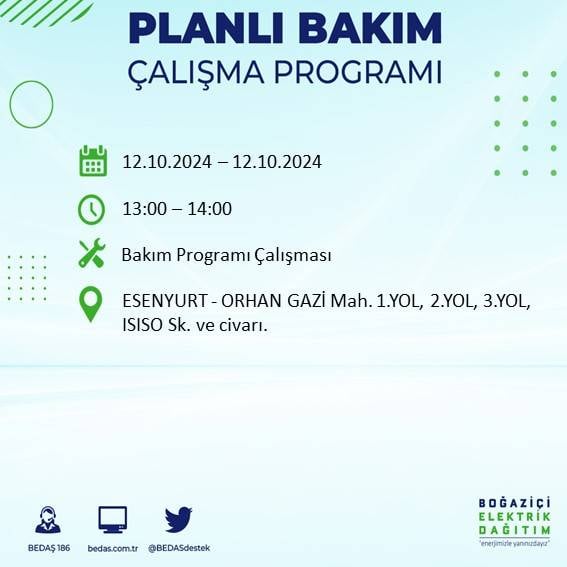 PLANLI BAKIM
ÇALIŞMA PROGRAMI

12.10.2024 – 12.10.2024

13:00 – 14:00

Bakım Programı Çalışması

ESENYURT - ORHAN GAZİ Mah. 1.YOL, 2.YOL, 3.YOL, ISISO Sk. ve civarı.

BEDAŞ 186

bedas.com.tr

@BEDASdestek

BOĞAZİÇİ
ELEKTRİK
DAĞITIM
"enerjimizle yanınızdayız"